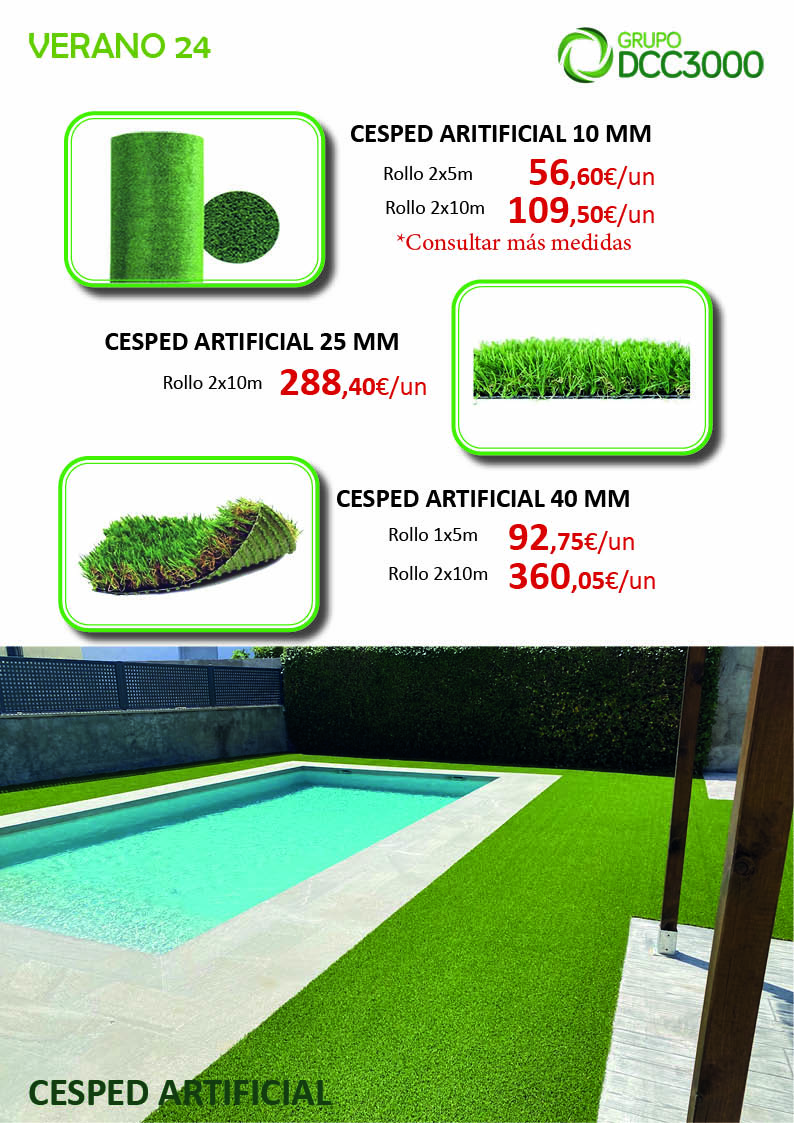 VERANO 24

GRUPO DCC3000

CESPED ARITIFICIAL 10 MM
Rollo 2x5m 56,60€/un
Rollo 2x10m 109,50€/un
*Consultar más medidas

CESPED ARTIFICIAL 25 MM
Rollo 2x10m 288,40€/un

CESPED ARTIFICIAL 40 MM
Rollo 1x5m 92,75€/un
Rollo 2x10m 360,05€/un

CESPED ARTIFICIAL